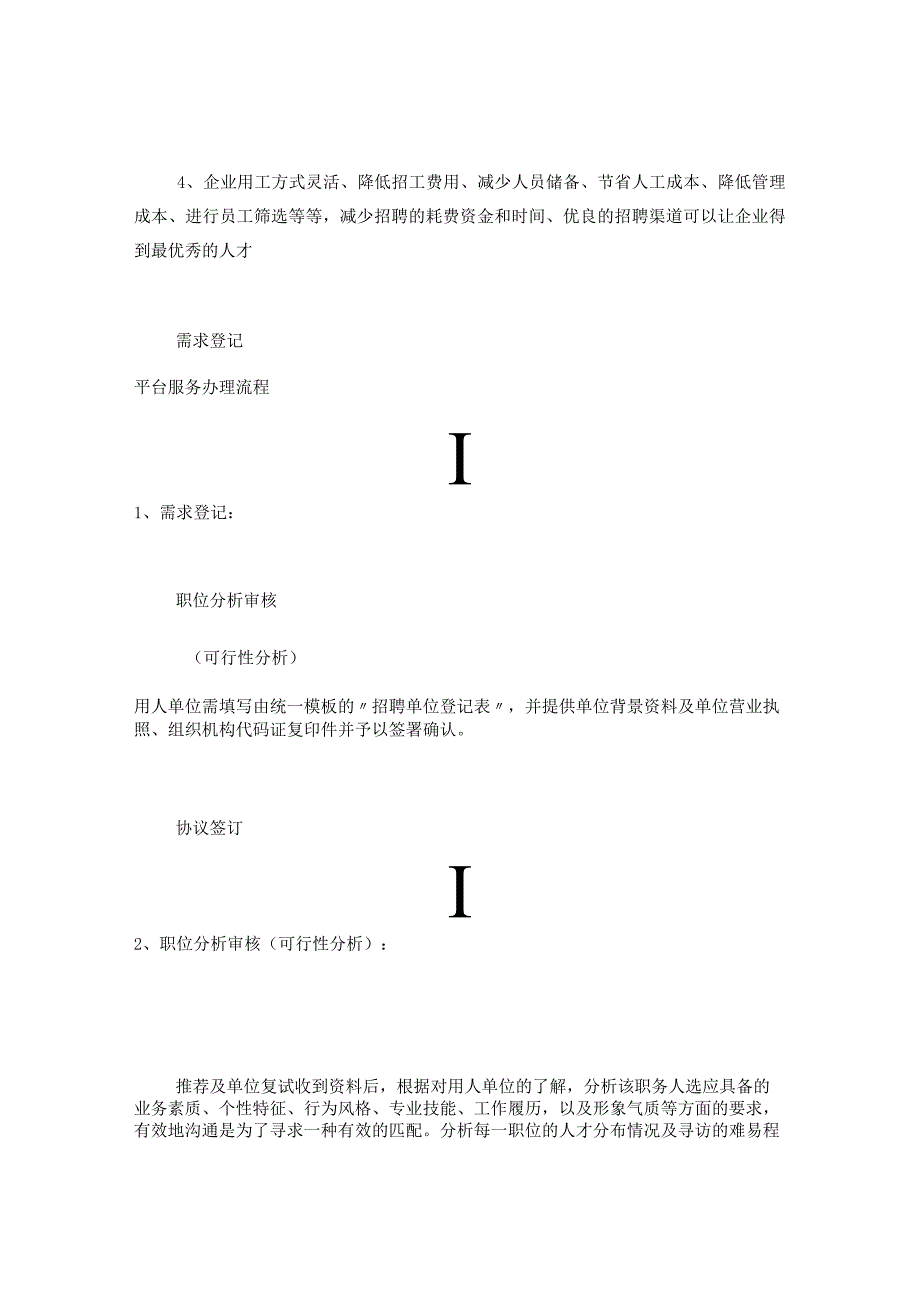 4、企业用工方式灵活、降低招工费用、减少人员储备、节省人工成本、降低管理成本、进行员工筛选等等，减少招聘的耗费资金和时间、优良的招聘渠道可以让企业得到最优秀的人才

需求登记

平台服务办理流程

I

1、需求登记：

职位分析审核

（可行性分析）

用人单位需填写由统一模板的〃招聘单位登记表〃，并提供单位背景资料及单位营业执照、组织机构代码证复印件并予以签署确认。

协议签订

I

2、职位分析审核（可行性分析）：

推荐及单位复试收到资料后，根据对用人单位的了解，分析该职务人选应具备的业务素质、个性特征、行为风格、专业技能、工作履历，以及形象气质等方面的要求，有效地沟通是为了寻求一种有效的匹配。分析每一职位的人才分布情况及寻访的难易程